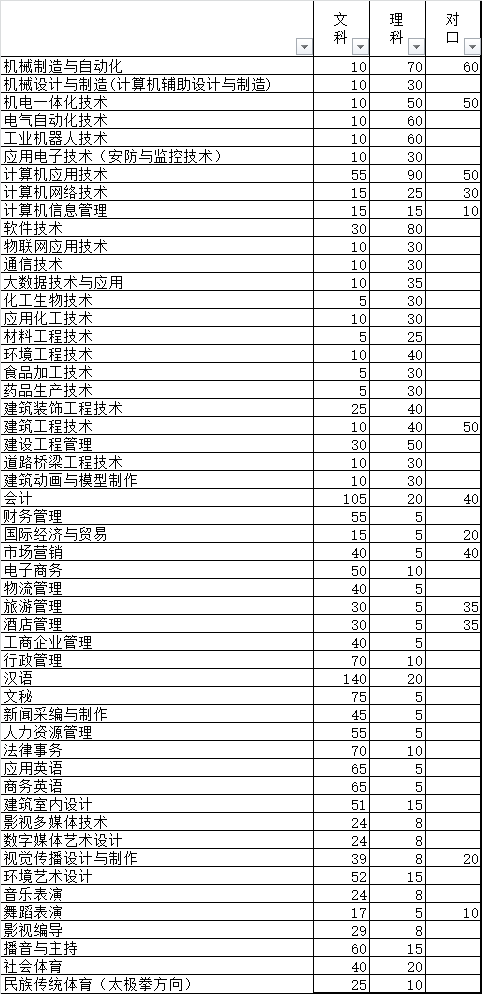 | | 文科 | 理科 | 对口 |
|---|---|---|---|
| 机械制造与自动化 | 10 | 70 | 60 |
| 机械设计与制造(计算机辅助设计与制造) | 10 | 30 | |
| 机电一体化技术 | 10 | 50 | 50 |
| 电气自动化技术 | 10 | 60 | |
| 工业机器人技术 | 10 | 60 | |
| 应用电子技术(安防与监控技术) | 10 | 30 | |
| 计算机应用技术 | 55 | 90 | 50 |
| 计算机网络技术 | 15 | 25 | 30 |
| 计算机信息管理 | 15 | 15 | 10 |
| 软件技术 | 30 | 80 | |
| 物联网应用技术 | 10 | 30 | |
| 通信技术 | 10 | 30 | |
| 大数据技术与应用 | 10 | 35 | |
| 化工生物技术 | 5 | 30 | |
| 应用化工技术 | 10 | 30 | |
| 材料工程技术 | 5 | 25 | |
| 环境工程技术 | 10 | 40 | |
| 食品加工技术 | 5 | 30 | |
| 药品生产技术 | 5 | 30 | |
| 建筑装饰工程技术 | 25 | 40 | |
| 建筑工程技术 | 10 | 40 | 50 |
| 建设工程管理 | 30 | 50 | |
| 道路桥梁工程技术 | 10 | 30 | |
| 建筑动画与模型制作 | 10 | 30 | |
| 会计 | 105 | 20 | 40 |
| 财务管理 | 55 | 5 | |
| 国际经济与贸易 | 15 | 5 | 20 |
| 市场营销 | 40 | 5 | 40 |
| 电子商务 | 50 | 10 | |
| 物流管理 | 40 | 5 | |
| 旅游管理 | 30 | 5 | 35 |
| 酒店管理 | 30 | 5 | 35 |
| 工商企业管理 | 40 | 5 | |
| 行政管理 | 70 | 10 | |
| 汉语 | 140 | 20 | |
| 文秘 | 75 | 5 | |
| 新闻采编与制作 | 45 | 5 | |
| 人力资源管理 | 55 | 5 | |
| 法律事务 | 70 | 10 | |
| 应用英语 | 65 | 5 | |
| 商务英语 | 65 | 5 | |
| 建筑室内设计 | 51 | 15 | |
| 影视多媒体技术 | 24 | 8 | |
| 数字媒体艺术设计 | 24 | 8 | |
| 视觉传播设计与制作 | 39 | 8 | 20 |
| 环境艺术设计 | 52 | 15 | |
| 音乐表演 | 24 | 8 | |
| 舞蹈表演 | 17 | 5 | 10 |
| 影视编导 | 29 | 8 | |
| 播音与主持 | 60 | 15 | |
| 社会体育 | 40 | 20 | |
| 民族传统体育(太极拳方向) | 25 | 10 | |